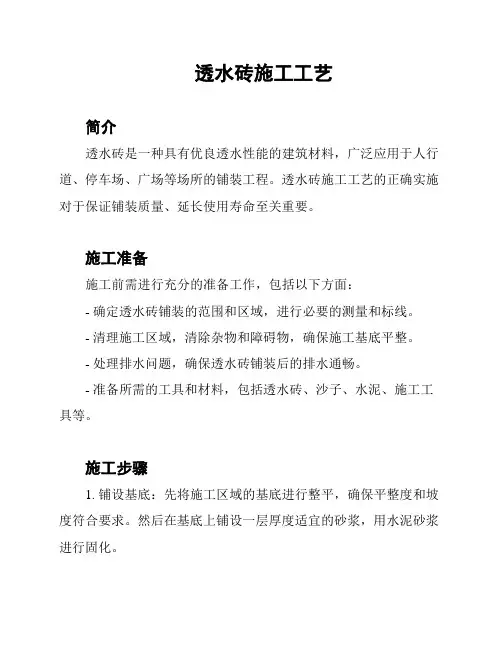 透水砖施工工艺

简介

透水砖是一种具有优良透水性能的建筑材料，广泛应用于人行道、停车场、广场等场所的铺装工程。透水砖施工工艺的正确实施对于保证铺装质量、延长使用寿命至关重要。

施工准备

施工前需进行充分的准备工作，包括以下方面：

- 确定透水砖铺装的范围和区域，进行必要的测量和标线。

- 清理施工区域，清除杂物和障碍物，确保施工基底平整。

- 处理排水问题，确保透水砖铺装后的排水通畅。

- 准备所需的工具和材料，包括透水砖、沙子、水泥、施工工具等。

施工步骤

1. 铺设基底：先将施工区域的基底进行整平，确保平整度和坡度符合要求。然后在基底上铺设一层厚度适宜的砂浆，用水泥砂浆进行固化。